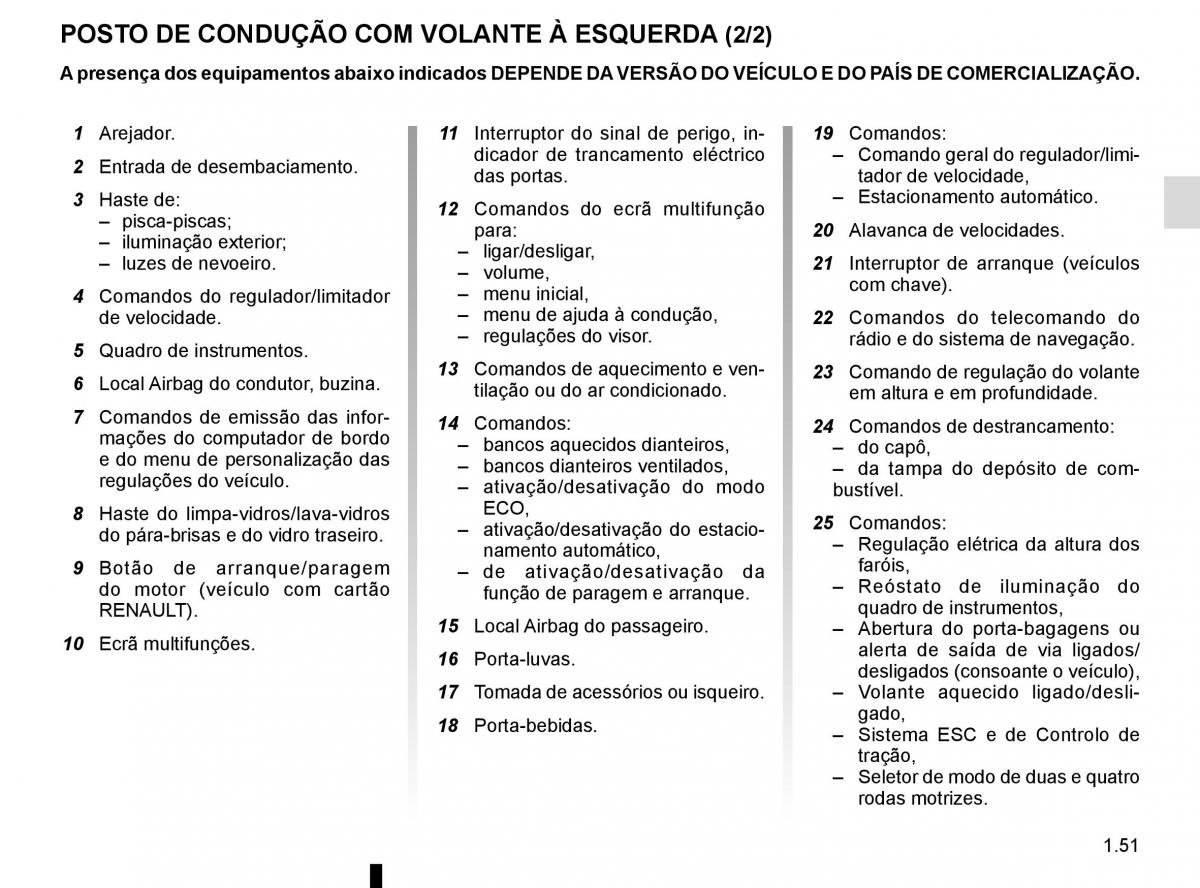 POSTO DE CONDUÇÃO COM VOLANTE À ESQUERDA (2/2)

A presença dos equipamentos abaixo indicados DEPENDE DA VERSÃO DO VEÍCULO E DO PAÍS DE COMERCIALIZAÇÃO.

1 Arejador.

2 Entrada de desembaciamento.

3 Haste de:
– pisca-piscas;
– iluminação exterior;
– luzes de nevoeiro.

4 Comandos do regulador/limitador de velocidade.

5 Quadro de instrumentos.

6 Local Airbag do condutor, buzina.

7 Comandos de emissão das informações do computador de bordo e do menu de personalização das regulações do veículo.

8 Haste do limpa-vidros/lava-vidros do pára-brisas e do vidro traseiro.

9 Botão de arranque/paragem do motor (veículo com cartão RENAULT).

10 Ecrã multifunções.

11 Interruptor do sinal de perigo, indicador de trancamento eléctrico das portas.

12 Comandos do ecrã multifunção para:
– ligar/desligar,
– volume,
– menu inicial,
– menu de ajuda à condução,
– regulações do visor.

13 Comandos de aquecimento e ventilação ou do ar condicionado.

14 Comandos:
– bancos aquecidos dianteiros,
– bancos dianteiros ventilados,
– ativação/desativação do modo ECO,
– ativação/desativação do estacionamento automático,
– de ativação/desativação da função de paragem e arranque.

15 Local Airbag do passageiro.

16 Porta-luvas.

17 Tomada de acessórios ou isqueiro.

18 Porta-bebidas.

19 Comandos:
– Comando geral do regulador/limitador de velocidade,
– Estacionamento automático.

20 Alavanca de velocidades.

21 Interruptor de arranque (veículos com chave).

22 Comandos do telecomando do rádio e do sistema de navegação.

23 Comando de regulação do volante em altura e em profundidade.

24 Comandos de destrancamento:
– do capô,
– da tampa do depósito de combustível.

25 Comandos:
– Regulação elétrica da altura dos faróis,
– Reóstato de iluminação do quadro de instrumentos,
– Abertura do porta-bagagens ou alerta de saída de via ligados/desligados (consoante o veículo),
– Volante aquecido ligado/desligado,
– Sistema ESC e de Controlo de tração,
– Seletor de modo de duas e quatro rodas motrizes.

1.51